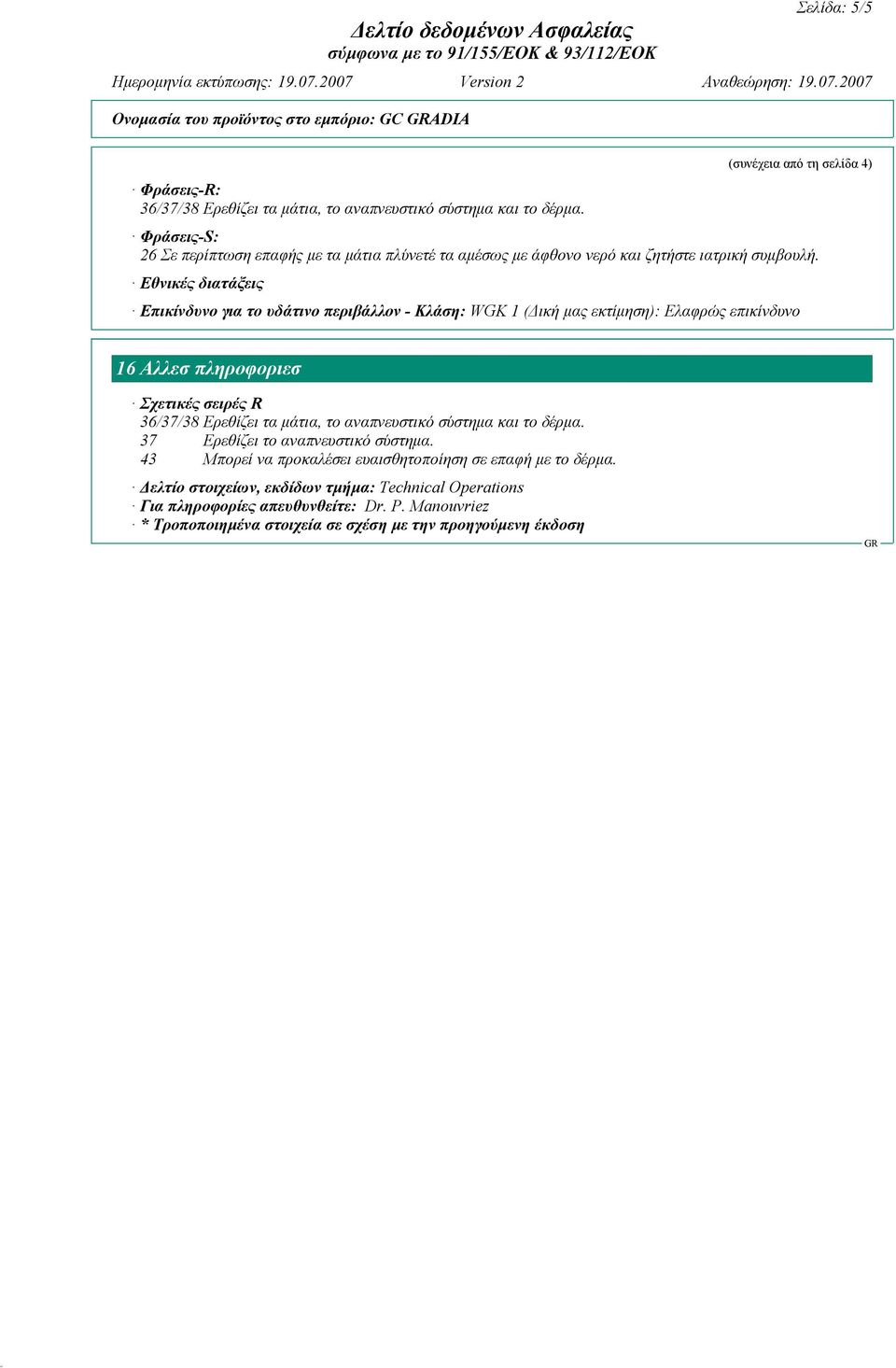 Σελίδα: 5/5

Δελτίο δεδομένων Ασφαλείας
σύμφωνα με το 91/155/ΕΟΚ & 93/112/ΕΟΚ

Ημερομηνία εκτύπωσης: 19.07.2007 Version 2 Αναθεώρηση: 19.07.2007

Ονομασία του προϊόντος στο εμπόριο: GC GRADIA

(συνέχεια από τη σελίδα 4)

· Φράσεις-R:
36/37/38 Ερεθίζει τα μάτια, το αναπνευστικό σύστημα και το δέρμα.
· Φράσεις-S:
26 Σε περίπτωση επαφής με τα μάτια πλύνετέ τα αμέσως με άφθονο νερό και ζητήστε ιατρική συμβουλή.
· Εθνικές διατάξεις
· Επικίνδυνο για το υδάτινο περιβάλλον - Κλάση: WGK 1 (Δική μας εκτίμηση): Ελαφρώς επικίνδυνο

16 Αλλεσ πληροφοριεσ

· Σχετικές σειρές R
36/37/38 Ερεθίζει τα μάτια, το αναπνευστικό σύστημα και το δέρμα.
37 Ερεθίζει το αναπνευστικό σύστημα.
43 Μπορεί να προκαλέσει ευαισθητοποίηση σε επαφή με το δέρμα.
· Δελτίο στοιχείων, εκδίδων τμήμα: Technical Operations
· Για πληροφορίες απευθυνθείτε: Dr. P. Manouvriez
· * Τροποποιημένα στοιχεία σε σχέση με την προηγούμενη έκδοση

GR